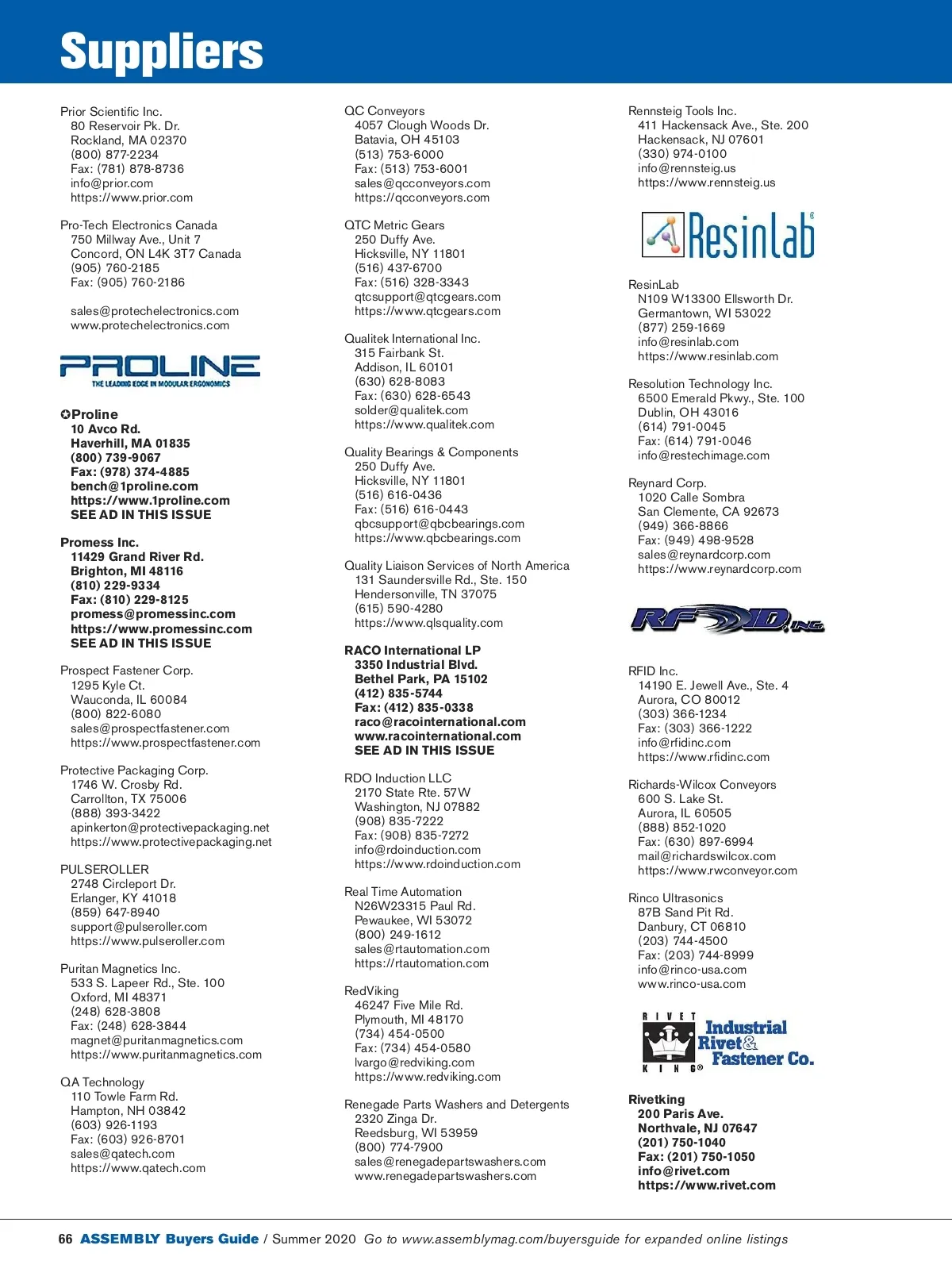 Suppliers

Prior Scientific Inc.
80 Reservoir Pk. Dr.
Rockland, MA 02370
(800) 877-2234
Fax: (781) 878-8736
info@prior.com
https://www.prior.com

Pro-Tech Electronics Canada
750 Millway Ave., Unit 7
Concord, ON L4K 3T7 Canada
(905) 760-2185
Fax: (905) 760-2186

sales@protechelectronics.com
www.protechelectronics.com

PROLINE
THE LEADING EDGE IN MODULAR ERGONOMICS

✪Proline
10 Avco Rd.
Haverhill, MA 01835
(800) 739-9067
Fax: (978) 374-4885
bench@1proline.com
https://www.1proline.com
SEE AD IN THIS ISSUE

Promess Inc.
11429 Grand River Rd.
Brighton, MI 48116
(810) 229-9334
Fax: (810) 229-8125
promess@promessinc.com
https://www.promessinc.com
SEE AD IN THIS ISSUE

Prospect Fastener Corp.
1295 Kyle Ct.
Wauconda, IL 60084
(800) 822-6080
sales@prospectfastener.com
https://www.prospectfastener.com

Protective Packaging Corp.
1746 W. Crosby Rd.
Carrollton, TX 75006
(888) 393-3422
apinkerton@protectivepackaging.net
https://www.protectivepackaging.net

PULSEROLLER
2748 Circleport Dr.
Erlanger, KY 41018
(859) 647-8940
support@pulseroller.com
https://www.pulseroller.com

Puritan Magnetics Inc.
533 S. Lapeer Rd., Ste. 100
Oxford, MI 48371
(248) 628-3808
Fax: (248) 628-3844
magnet@puritanmagnetics.com
https://www.puritanmagnetics.com

QA Technology
110 Towle Farm Rd.
Hampton, NH 03842
(603) 926-1193
Fax: (603) 926-8701
sales@qatech.com
https://www.qatech.com

QC Conveyors
4057 Clough Woods Dr.
Batavia, OH 45103
(513) 753-6000
Fax: (513) 753-6001
sales@qcconveyors.com
https://qcconveyors.com

QTC Metric Gears
250 Duffy Ave.
Hicksville, NY 11801
(516) 437-6700
Fax: (516) 328-3343
qtcsupport@qtcgears.com
https://www.qtcgears.com

Qualitek International Inc.
315 Fairbank St.
Addison, IL 60101
(630) 628-8083
Fax: (630) 628-6543
solder@qualitek.com
https://www.qualitek.com

Quality Bearings & Components
250 Duffy Ave.
Hicksville, NY 11801
(516) 616-0436
Fax: (516) 616-0443
qbcsupport@qbcbearings.com
https://www.qbcbearings.com

Quality Liaison Services of North America
131 Saundersville Rd., Ste. 150
Hendersonville, TN 37075
(615) 590-4280
https://www.qlsquality.com

RACO International LP
3350 Industrial Blvd.
Bethel Park, PA 15102
(412) 835-5744
Fax: (412) 835-0338
raco@racointernational.com
www.racointernational.com
SEE AD IN THIS ISSUE

RDO Induction LLC
2170 State Rte. 57W
Washington, NJ 07882
(908) 835-7222
Fax: (908) 835-7272
info@rdoinduction.com
https://www.rdoinduction.com

Real Time Automation
N26W23315 Paul Rd.
Pewaukee, WI 53072
(800) 249-1612
sales@rtautomation.com
https://rtautomation.com

RedViking
46247 Five Mile Rd.
Plymouth, MI 48170
(734) 454-0500
Fax: (734) 454-0580
lvargo@redviking.com
https://www.redviking.com

Renegade Parts Washers and Detergents
2320 Zinga Dr.
Reedsburg, WI 53959
(800) 774-7900
sales@renegadepartswashers.com
www.renegadepartswashers.com

Rennsteig Tools Inc.
411 Hackensack Ave., Ste. 200
Hackensack, NJ 07601
(330) 974-0100
info@rennsteig.us
https://www.rennsteig.us

Resinlab®

ResinLab
N109 W13300 Ellsworth Dr.
Germantown, WI 53022
(877) 259-1669
info@resinlab.com
https://www.resinlab.com

Resolution Technology Inc.
6500 Emerald Pkwy., Ste. 100
Dublin, OH 43016
(614) 791-0045
Fax: (614) 791-0046
info@restechimage.com

Reynard Corp.
1020 Calle Sombra
San Clemente, CA 92673
(949) 366-8866
Fax: (949) 498-9528
sales@reynardcorp.com
https://www.reynardcorp.com

RFID, INC.

RFID Inc.
14190 E. Jewell Ave., Ste. 4
Aurora, CO 80012
(303) 366-1234
Fax: (303) 366-1222
info@rfidinc.com
https://www.rfidinc.com

Richards-Wilcox Conveyors
600 S. Lake St.
Aurora, IL 60505
(888) 852-1020
Fax: (630) 897-6994
mail@richardswilcox.com
https://www.rwconveyor.com

Rinco Ultrasonics
87B Sand Pit Rd.
Danbury, CT 06810
(203) 744-4500
Fax: (203) 744-8999
info@rinco-usa.com
www.rinco-usa.com

RIVET KING® Industrial Rivet & Fastener Co.

Rivetking
200 Paris Ave.
Northvale, NJ 07647
(201) 750-1040
Fax: (201) 750-1050
info@rivet.com
https://www.rivet.com

66 ASSEMBLY Buyers Guide / Summer 2020 Go to www.assemblymag.com/buyersguide for expanded online listings